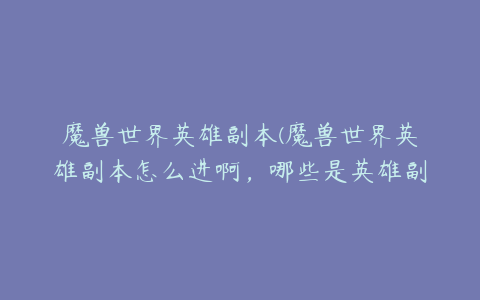 魔兽世界英雄副本(魔兽世界英雄副本怎么进啊，哪些是英雄副